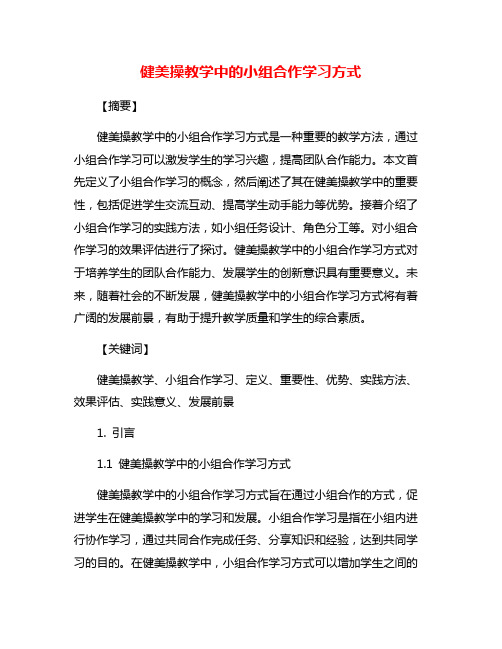 健美操教学中的小组合作学习方式

【摘要】

健美操教学中的小组合作学习方式是一种重要的教学方法，通过小组合作学习可以激发学生的学习兴趣，提高团队合作能力。本文首先定义了小组合作学习的概念，然后阐述了其在健美操教学中的重要性，包括促进学生交流互动、提高学生动手能力等优势。接着介绍了小组合作学习的实践方法，如小组任务设计、角色分工等。对小组合作学习的效果评估进行了探讨。健美操教学中的小组合作学习方式对于培养学生的团队合作能力、发展学生的创新意识具有重要意义。未来，随着社会的不断发展，健美操教学中的小组合作学习方式将有着广阔的发展前景，有助于提升教学质量和学生的综合素质。

【关键词】

健美操教学、小组合作学习、定义、重要性、优势、实践方法、效果评估、实践意义、发展前景

1. 引言

1.1 健美操教学中的小组合作学习方式

健美操教学中的小组合作学习方式旨在通过小组合作的方式，促进学生在健美操教学中的学习和发展。小组合作学习是指在小组内进行协作学习，通过共同合作完成任务、分享知识和经验，达到共同学习的目的。在健美操教学中，小组合作学习方式可以增加学生之间的